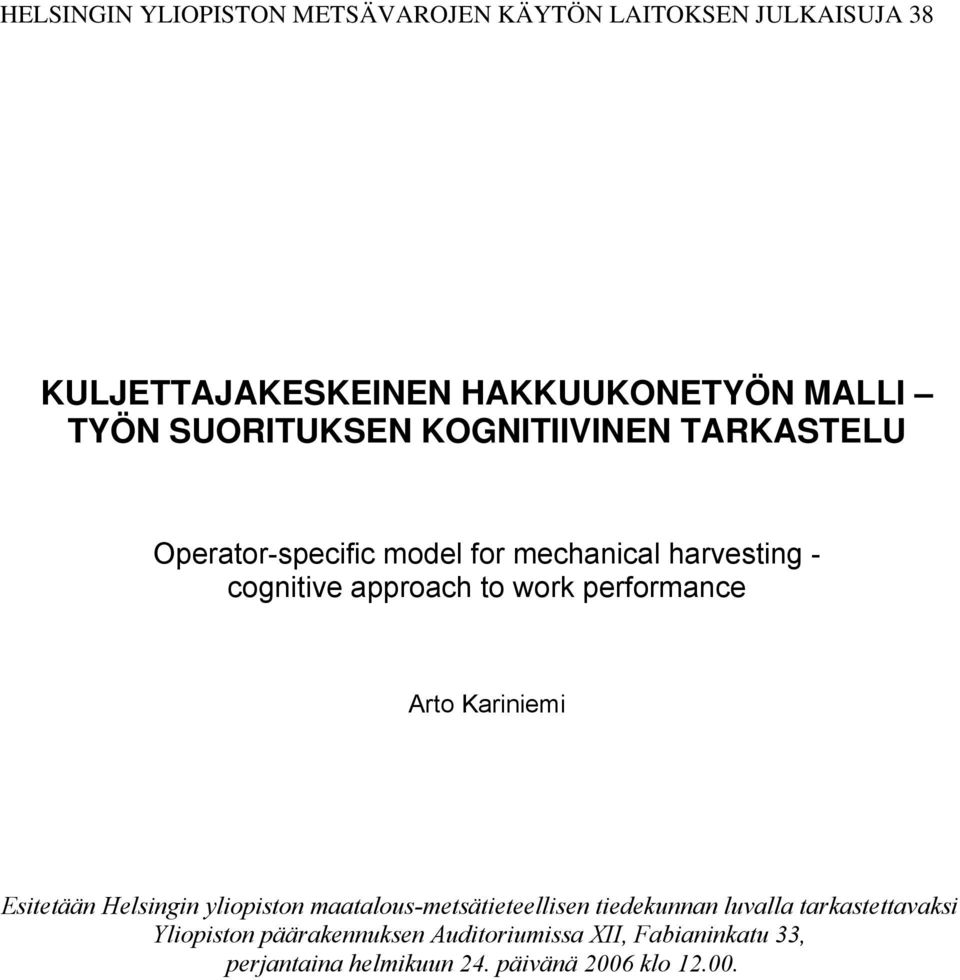 HELSINGIN YLIOPISTON METSÄVAROJEN KÄYTÖN LAITOKSEN JULKAISUJA 38

KULJETTAJAKESKEINEN HAKKUUKONETYÖN MALLI – TYÖN SUORITUKSEN KOGNITIIVINEN TARKASTELU

Operator-specific model for mechanical harvesting - cognitive approach to work performance

Arto Kariniemi

Esitetään Helsingin yliopiston maatalous-metsätieteellisen tiedekunnan luvalla tarkastettavaksi Yliopiston päärakennuksen Auditoriumissa XII, Fabianinkatu 33, perjantaina helmikuun 24. päivänä 2006 klo 12.00.